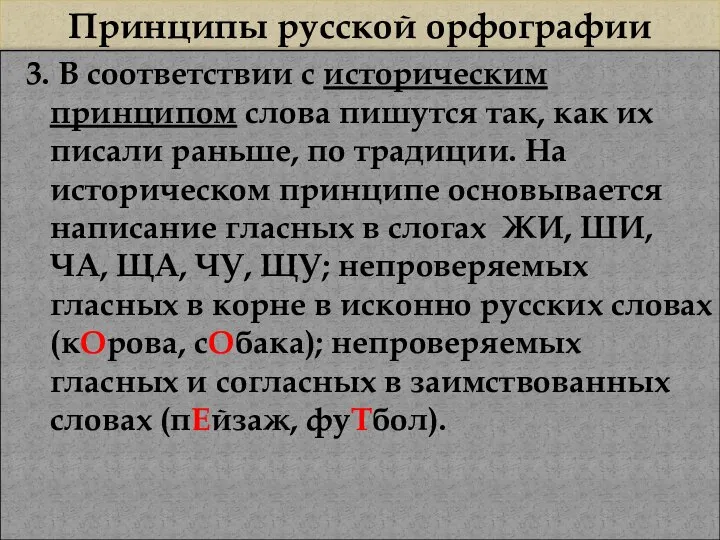 Принципы русской орфографии

3. В соответствии с историческим принципом слова пишутся так, как их писали раньше, по традиции. На историческом принципе основывается написание гласных в слогах ЖИ, ШИ, ЧА, ЩА, ЧУ, ЩУ; непроверяемых гласных в корне в исконно русских словах (кОрова, сОбака); непроверяемых гласных и согласных в заимствованных словах (пЕйзаж, фуТбол).